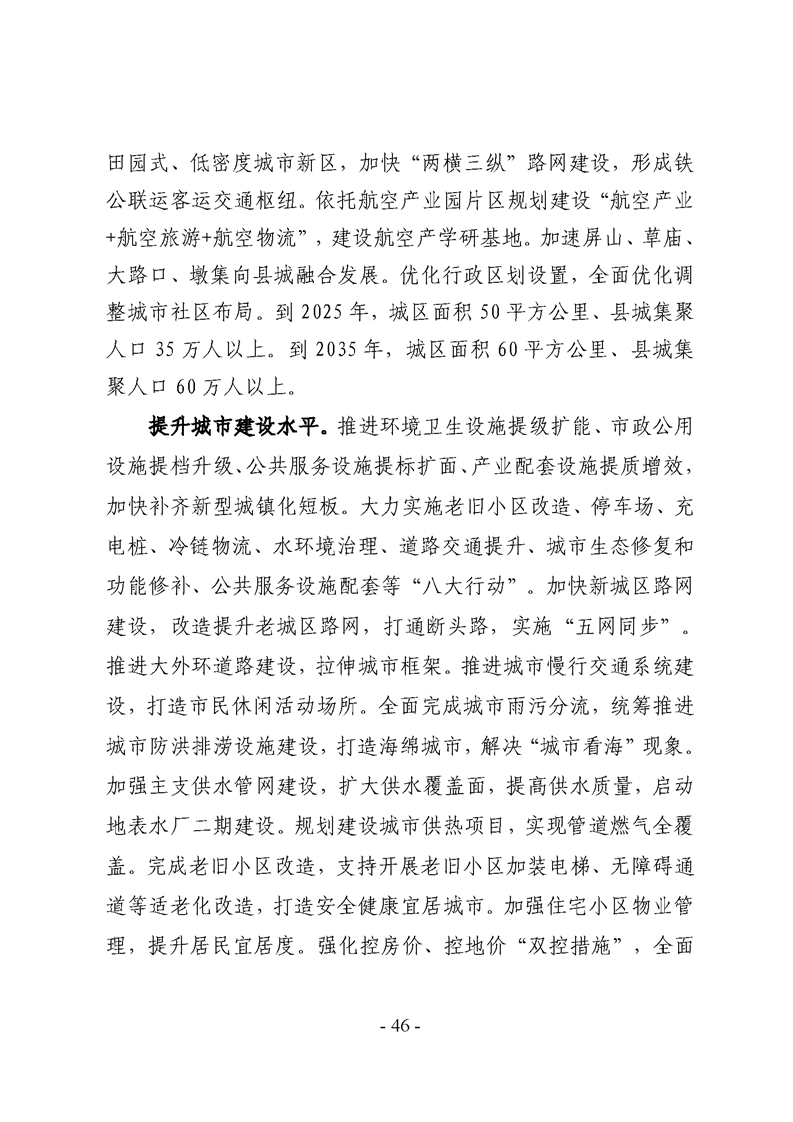 田园式、低密度城市新区，加快“两横三纵”路网建设，形成铁公联运客运交通枢纽。依托航空产业园片区规划建设“航空产业+航空旅游+航空物流”，建设航空产学研基地。加速屏山、草庙、大路口、墩集向县城融合发展。优化行政区划设置，全面优化调整城市社区布局。到 2025 年，城区面积 50 平方公里、县城集聚人口 35 万人以上。到 2035 年，城区面积 60 平方公里、县城集聚人口 60 万人以上。

提升城市建设水平。推进环境卫生设施提级扩能、市政公用设施提档升级、公共服务设施提标扩面、产业配套设施提质增效，加快补齐新型城镇化短板。大力实施老旧小区改造、停车场、充电桩、冷链物流、水环境治理、道路交通提升、城市生态修复和功能修补、公共服务设施配套等“八大行动”。加快新城区路网建设，改造提升老城区路网，打通断头路，实施“五网同步”。推进大外环道路建设，拉伸城市框架。推进城市慢行交通系统建设，打造市民休闲活动场所。全面完成城市雨污分流，统筹推进城市防洪排涝设施建设，打造海绵城市，解决“城市看海”现象。加强主支供水管网建设，扩大供水覆盖面，提高供水质量，启动地表水厂二期建设。规划建设城市供热项目，实现管道燃气全覆盖。完成老旧小区改造，支持开展老旧小区加装电梯、无障碍通道等适老化改造，打造安全健康宜居城市。加强住宅小区物业管理，提升居民宜居度。强化控房价、控地价“双控措施”，全面

- 46 -